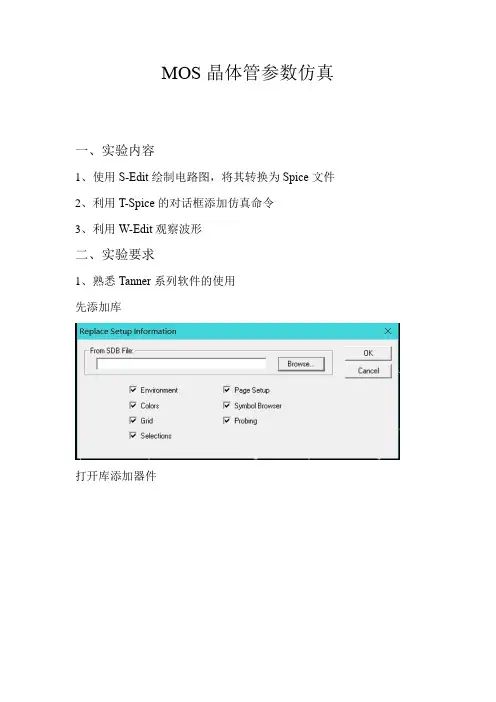 MOS晶体管参数仿真

一、实验内容

1、使用S-Edit绘制电路图，将其转换为Spice文件

2、利用T-Spice的对话框添加仿真命令

3、利用W-Edit观察波形

二、实验要求

1、熟悉Tanner系列软件的使用

先添加库

Replace Setup Information

From SDB File:

Browse...

OK

Cancel

☑ Environment
☑ Colors
☑ Grid
☑ Selections

☑ Page Setup
☑ Symbol Browser
☑ Probing

打开库添加器件